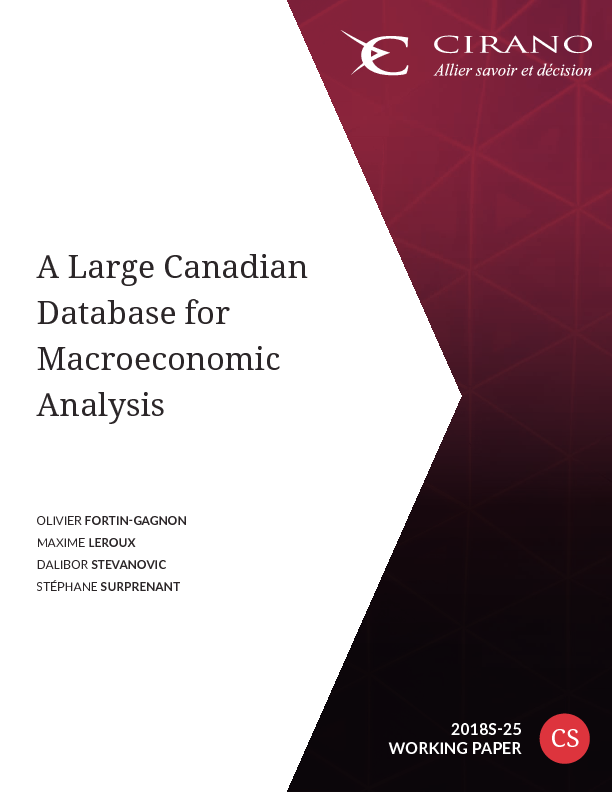 CIRANO
Allier savoir et décision

A Large Canadian Database for Macroeconomic Analysis

OLIVIER FORTIN-GAGNON
MAXIME LEROUX
DALIBOR STEVANOVIC
STÉPHANE SURPRENANT

2018S-25
WORKING PAPER

CS